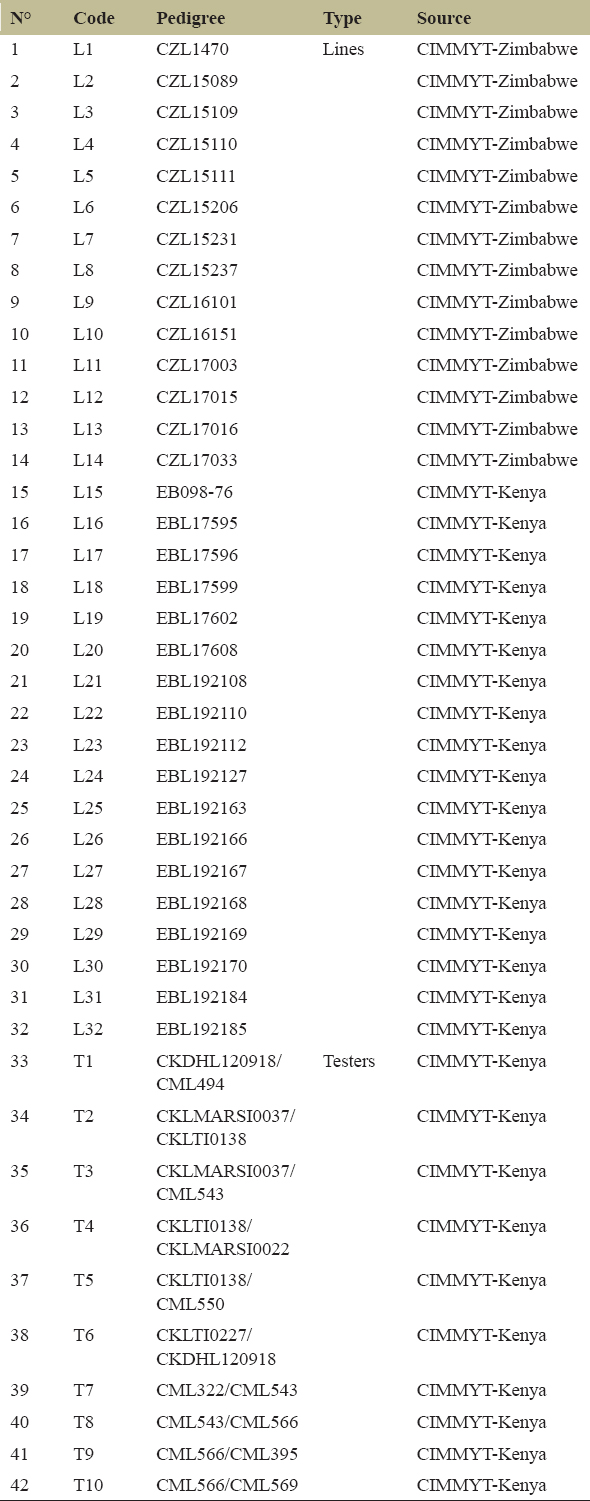 | N° | Code | Pedigree | Type | Source |
|---|---|---|---|---|
| 1 | L1 | CZL1470 | Lines | CIMMYT-Zimbabwe |
| 2 | L2 | CZL15089 | | CIMMYT-Zimbabwe |
| 3 | L3 | CZL15109 | | CIMMYT-Zimbabwe |
| 4 | L4 | CZL15110 | | CIMMYT-Zimbabwe |
| 5 | L5 | CZL15111 | | CIMMYT-Zimbabwe |
| 6 | L6 | CZL15206 | | CIMMYT-Zimbabwe |
| 7 | L7 | CZL15231 | | CIMMYT-Zimbabwe |
| 8 | L8 | CZL15237 | | CIMMYT-Zimbabwe |
| 9 | L9 | CZL16101 | | CIMMYT-Zimbabwe |
| 10 | L10 | CZL16151 | | CIMMYT-Zimbabwe |
| 11 | L11 | CZL17003 | | CIMMYT-Zimbabwe |
| 12 | L12 | CZL17015 | | CIMMYT-Zimbabwe |
| 13 | L13 | CZL17016 | | CIMMYT-Zimbabwe |
| 14 | L14 | CZL17033 | | CIMMYT-Zimbabwe |
| 15 | L15 | EB098-76 | | CIMMYT-Kenya |
| 16 | L16 | EBL17595 | | CIMMYT-Kenya |
| 17 | L17 | EBL17596 | | CIMMYT-Kenya |
| 18 | L18 | EBL17599 | | CIMMYT-Kenya |
| 19 | L19 | EBL17602 | | CIMMYT-Kenya |
| 20 | L20 | EBL17608 | | CIMMYT-Kenya |
| 21 | L21 | EBL192108 | | CIMMYT-Kenya |
| 22 | L22 | EBL192110 | | CIMMYT-Kenya |
| 23 | L23 | EBL192112 | | CIMMYT-Kenya |
| 24 | L24 | EBL192127 | | CIMMYT-Kenya |
| 25 | L25 | EBL192163 | | CIMMYT-Kenya |
| 26 | L26 | EBL192166 | | CIMMYT-Kenya |
| 27 | L27 | EBL192167 | | CIMMYT-Kenya |
| 28 | L28 | EBL192168 | | CIMMYT-Kenya |
| 29 | L29 | EBL192169 | | CIMMYT-Kenya |
| 30 | L30 | EBL192170 | | CIMMYT-Kenya |
| 31 | L31 | EBL192184 | | CIMMYT-Kenya |
| 32 | L32 | EBL192185 | | CIMMYT-Kenya |
| 33 | T1 | CKDHL120918/ CML494 | Testers | CIMMYT-Kenya |
| 34 | T2 | CKLMARSI0037/ CKLTI0138 | | CIMMYT-Kenya |
| 35 | T3 | CKLMARSI0037/ CML543 | | CIMMYT-Kenya |
| 36 | T4 | CKLTI0138/ CKLMARSI0022 | | CIMMYT-Kenya |
| 37 | T5 | CKLTI0138/ CML550 | | CIMMYT-Kenya |
| 38 | T6 | CKLTI0227/ CKDHL120918 | | CIMMYT-Kenya |
| 39 | T7 | CML322/CML543 | | CIMMYT-Kenya |
| 40 | T8 | CML543/CML566 | | CIMMYT-Kenya |
| 41 | T9 | CML566/CML395 | | CIMMYT-Kenya |
| 42 | T10 | CML566/CML569 | | CIMMYT-Kenya |